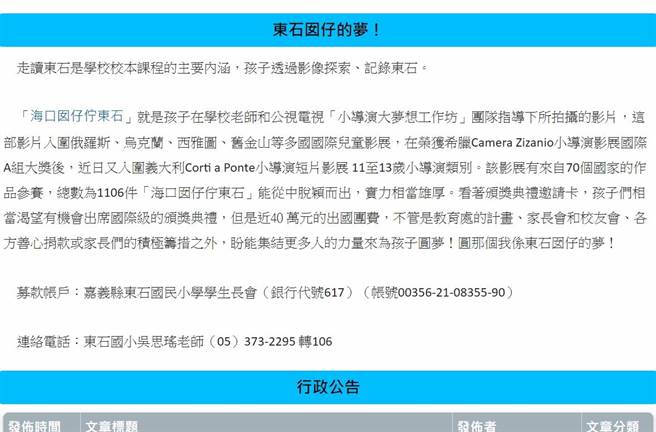 東石囡仔的夢！

走讀東石是學校校本課程的主要內涵，孩子透過影像探索、記錄東石。

「海口囡仔佇東石」就是孩子在學校老師和公視電視「小導演大夢想工作坊」團隊指導下所拍攝的影片，這部影片入圍俄羅斯、烏克蘭、西雅圖、舊金山等多國國際兒童影展，在榮獲希臘Camera Zizanio小導演影展國際A組大獎後，近日又入圍義大利Corti a Ponte小導演短片影展 11至13歲小導演類別。該影展有來自70個國家的作品參賽，總數為1106件「海口囡仔佇東石」能從中脫穎而出，實力相當雄厚。看著頒獎典禮邀請卡，孩子們相當渴望有機會出席國際級的頒獎典禮，但是近40 萬元的出國團費，不管是教育處的計畫、家長會和校友會、各方善心捐款或家長們的積極籌措之外，盼能集結更多人的力量來為孩子圓夢！圓那個我係東石囡仔的夢！

募款帳戶：嘉義縣東石國民小學學生長會（銀行代號617）（帳號00356-21-08355-90）

連絡電話：東石國小吳思瑤老師（05）373-2295 轉106

行政公告

| 發佈時間 | 文章標題 | 發佈者 | 文章分類 |
|---|---|---|---|